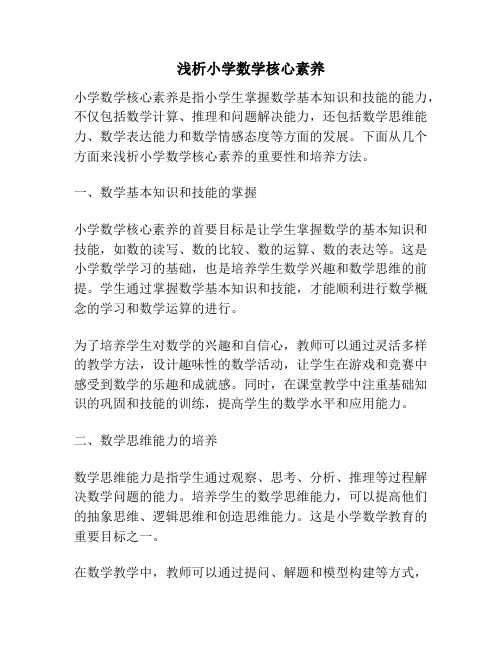 浅析小学数学核心素养

小学数学核心素养是指小学生掌握数学基本知识和技能的能力，不仅包括数学计算、推理和问题解决能力，还包括数学思维能力、数学表达能力和数学情感态度等方面的发展。下面从几个方面来浅析小学数学核心素养的重要性和培养方法。

一、数学基本知识和技能的掌握

小学数学核心素养的首要目标是让学生掌握数学的基本知识和技能，如数的读写、数的比较、数的运算、数的表达等。这是小学数学学习的基础，也是培养学生数学兴趣和数学思维的前提。学生通过掌握数学基本知识和技能，才能顺利进行数学概念的学习和数学运算的进行。

为了培养学生对数学的兴趣和自信心，教师可以通过灵活多样的教学方法，设计趣味性的数学活动，让学生在游戏和竞赛中感受到数学的乐趣和成就感。同时，在课堂教学中注重基础知识的巩固和技能的训练，提高学生的数学水平和应用能力。

二、数学思维能力的培养

数学思维能力是指学生通过观察、思考、分析、推理等过程解决数学问题的能力。培养学生的数学思维能力，可以提高他们的抽象思维、逻辑思维和创造思维能力。这是小学数学教育的重要目标之一。

在数学教学中，教师可以通过提问、解题和模型构建等方式，